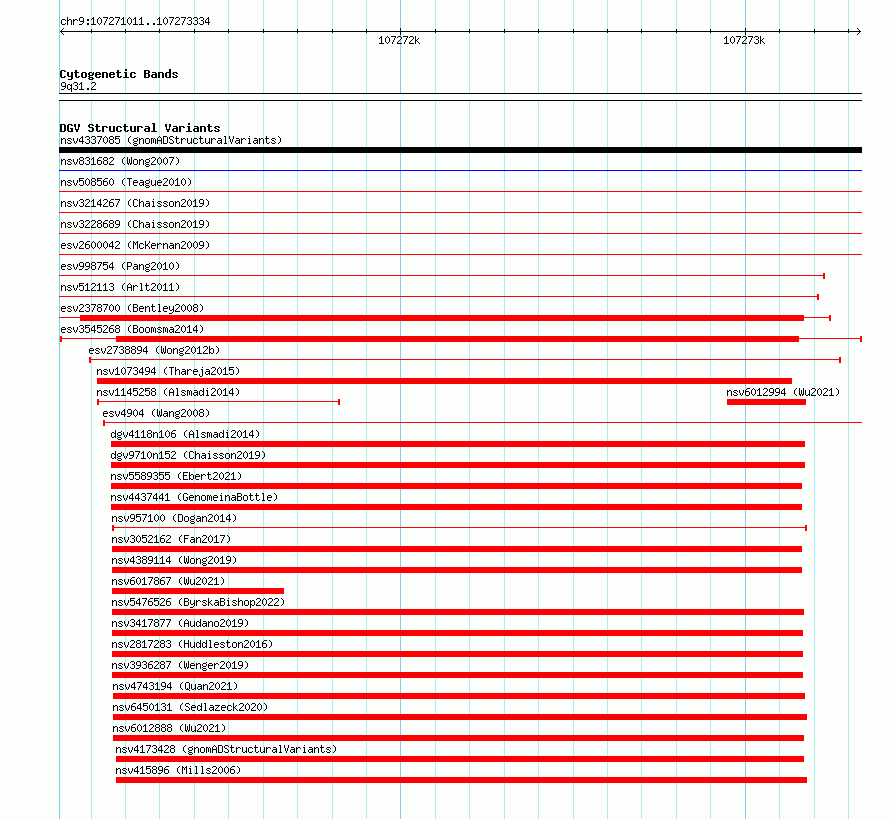 chr9:107271011..107273334

107272k

107273k

Cytogenetic Bands
9q31.2

DGV Structural Variants
nsv4337085 (gnomADStructuralVariants)
nsv831682 (Wong2007)
nsv508560 (Teague2010)
nsv3214267 (Chaisson2019)
nsv3228689 (Chaisson2019)
esv2600042 (McKernan2009)
esv998754 (Pang2010)
nsv512113 (Arlt2011)
esv2378700 (Bentley2008)
esv3545268 (Boomsma2014)
esv2738894 (Wong2012b)
nsv1073494 (Thareja2015)
nsv1145258 (Alsmadi2014)
nsv6012994 (Wu2021)
esv4904 (Wang2008)
dgv4118n106 (Alsmadi2014)
dgv9710n152 (Chaisson2019)
nsv5589355 (Ebert2021)
nsv4437441 (GenomeinaBottle)
nsv957100 (Dogan2014)
nsv3052162 (Fan2017)
nsv4389114 (Wong2019)
nsv6017867 (Wu2021)
nsv5476526 (ByrskaBishop2022)
nsv3417877 (Audano2019)
nsv2817283 (Huddleston2016)
nsv3936287 (Wenger2019)
nsv4743194 (Quan2021)
nsv6450131 (Sedlazeck2020)
nsv6012888 (Wu2021)
nsv4173428 (gnomADStructuralVariants)
nsv415896 (Mills2006)